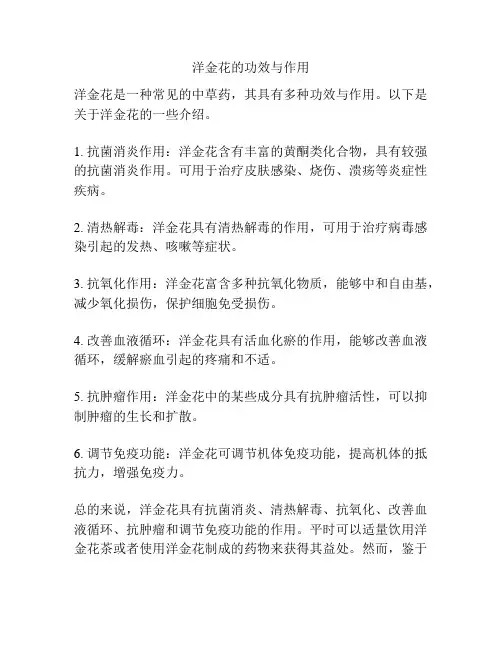 洋金花的功效与作用

洋金花是一种常见的中草药，其具有多种功效与作用。以下是关于洋金花的一些介绍。

1. 抗菌消炎作用：洋金花含有丰富的黄酮类化合物，具有较强的抗菌消炎作用。可用于治疗皮肤感染、烧伤、溃疡等炎症性疾病。

2. 清热解毒：洋金花具有清热解毒的作用，可用于治疗病毒感染引起的发热、咳嗽等症状。

3. 抗氧化作用：洋金花富含多种抗氧化物质，能够中和自由基，减少氧化损伤，保护细胞免受损伤。

4. 改善血液循环：洋金花具有活血化瘀的作用，能够改善血液循环，缓解瘀血引起的疼痛和不适。

5. 抗肿瘤作用：洋金花中的某些成分具有抗肿瘤活性，可以抑制肿瘤的生长和扩散。

6. 调节免疫功能：洋金花可调节机体免疫功能，提高机体的抵抗力，增强免疫力。

总的来说，洋金花具有抗菌消炎、清热解毒、抗氧化、改善血液循环、抗肿瘤和调节免疫功能的作用。平时可以适量饮用洋金花茶或者使用洋金花制成的药物来获得其益处。然而，鉴于